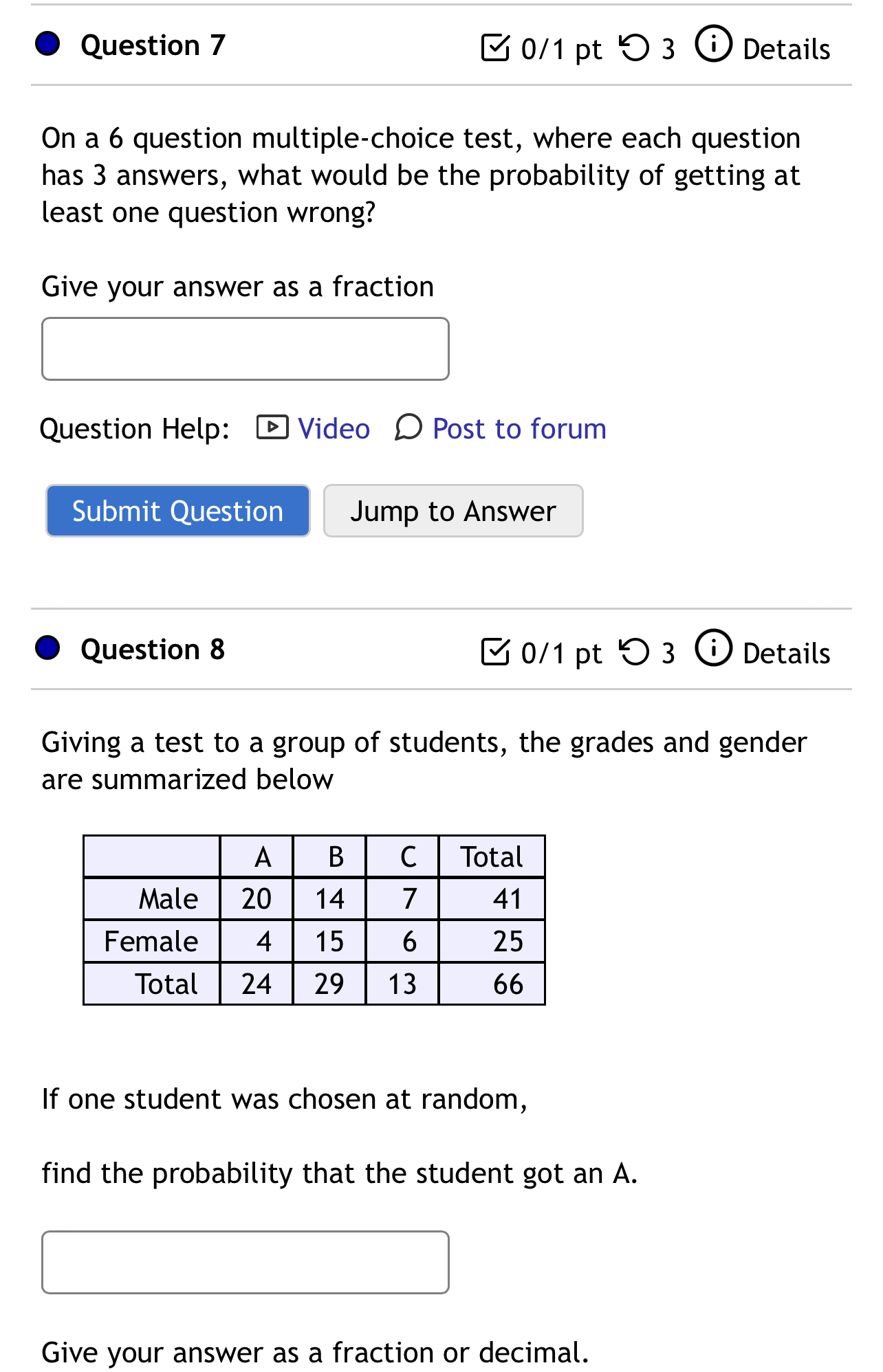 Question 7
0/1 pt 3 Details

On a 6 question multiple-choice test, where each question has 3 answers, what would be the probability of getting at least one question wrong?

Give your answer as a fraction

Question Help: Video Post to forum

Submit Question
Jump to Answer

Question 8
0/1 pt 3 Details

Giving a test to a group of students, the grades and gender are summarized below

| | A | B | C | Total |
|---|---|---|---|---|
| Male | 20 | 14 | 7 | 41 |
| Female | 4 | 15 | 6 | 25 |
| Total | 24 | 29 | 13 | 66 |

If one student was chosen at random,

find the probability that the student got an A.

Give your answer as a fraction or decimal.